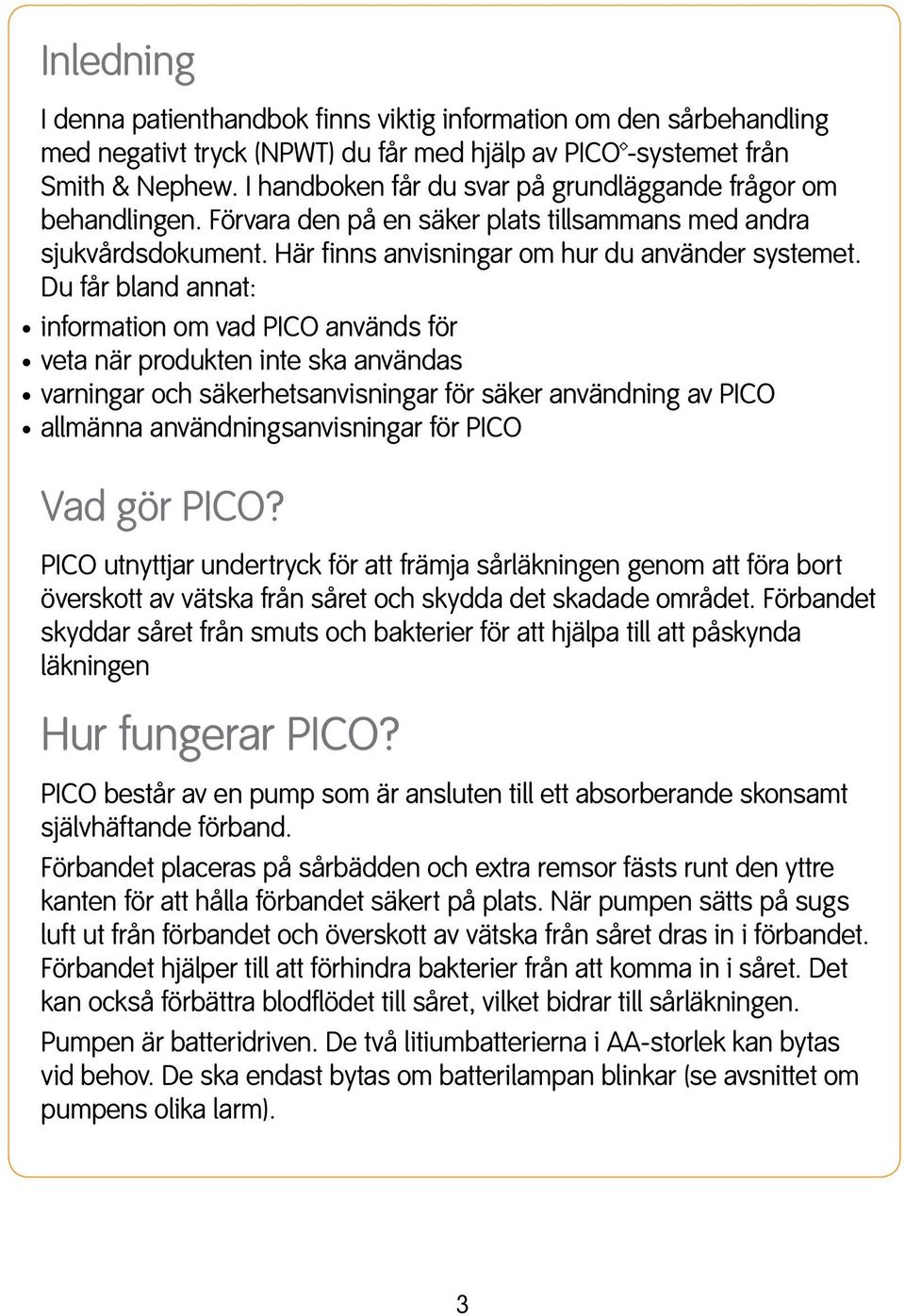 Inledning

I denna patienthandbok finns viktig information om den sårbehandling med negativt tryck (NPWT) du får med hjälp av PICO◊-systemet från Smith & Nephew. I handboken får du svar på grundläggande frågor om behandlingen. Förvara den på en säker plats tillsammans med andra sjukvårdsdokument. Här finns anvisningar om hur du använder systemet. Du får bland annat:

• information om vad PICO används för
• veta när produkten inte ska användas
• varningar och säkerhetsanvisningar för säker användning av PICO
• allmänna användningsanvisningar för PICO

Vad gör PICO?

PICO utnyttjar undertryck för att främja sårläkningen genom att föra bort överskott av vätska från såret och skydda det skadade området. Förbandet skyddar såret från smuts och bakterier för att hjälpa till att påskynda läkningen

Hur fungerar PICO?

PICO består av en pump som är ansluten till ett absorberande skonsamt självhäftande förband.

Förbandet placeras på sårbädden och extra remsor fästs runt den yttre kanten för att hålla förbandet säkert på plats. När pumpen sätts på sugs luft ut från förbandet och överskott av vätska från såret dras in i förbandet. Förbandet hjälper till att förhindra bakterier från att komma in i såret. Det kan också förbättra blodflödet till såret, vilket bidrar till sårläkningen.

Pumpen är batteridriven. De två litiumbatterierna i AA-storlek kan bytas vid behov. De ska endast bytas om batterilampan blinkar (se avsnittet om pumpens olika larm).

3